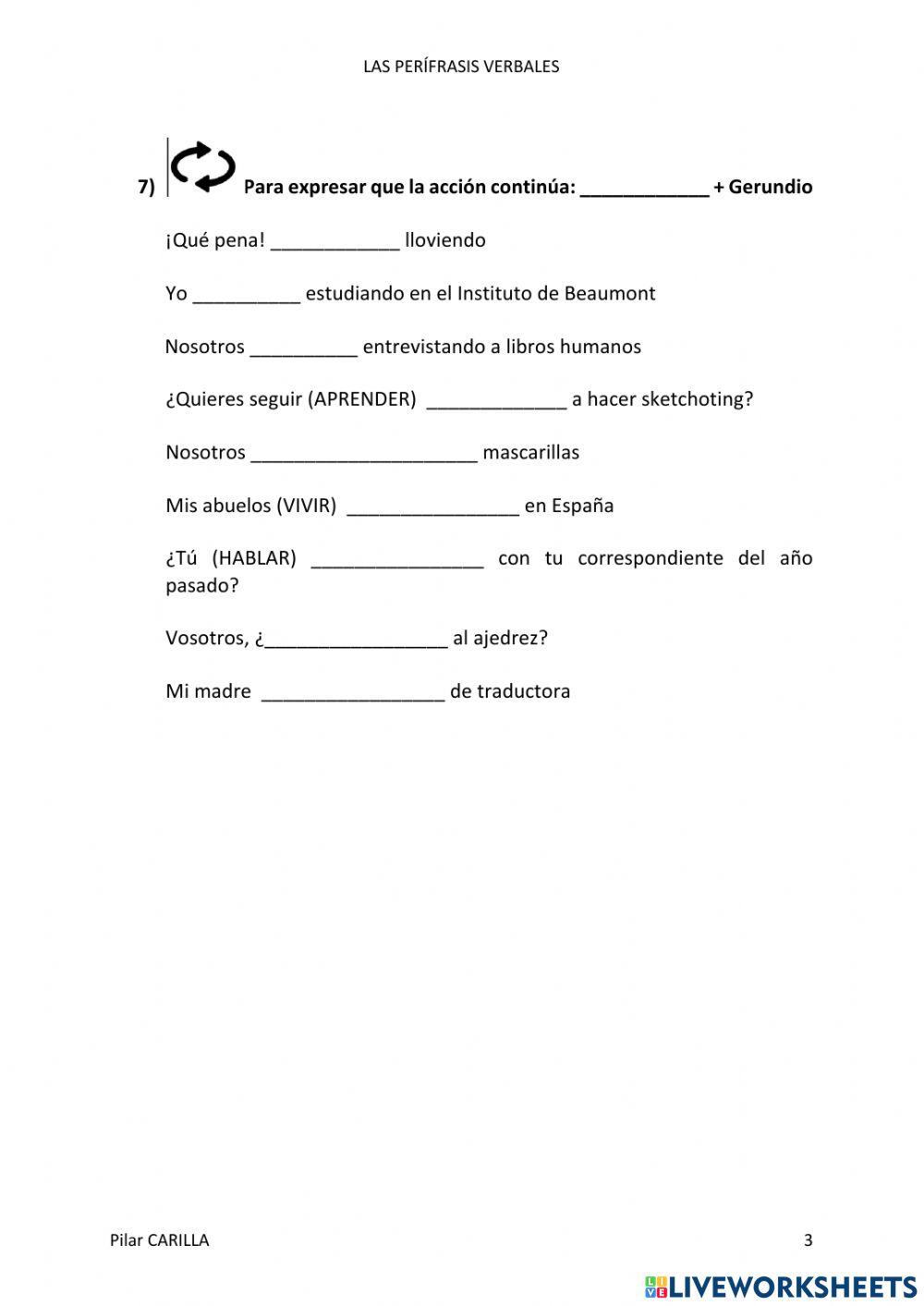 LAS PERÍFRASIS VERBALES

7) Para expresar que la acción continúa: ____________ + Gerundio

¡Qué pena! ____________ lloviendo

Yo __________ estudiando en el Instituto de Beaumont

Nosotros __________ entrevistando a libros humanos

¿Quieres seguir (APRENDER) _____________ a hacer sketchoting?

Nosotros _____________________ mascarillas

Mis abuelos (VIVIR) ________________ en España

¿Tú (HABLAR) ________________ con tu correspondiente del año pasado?

Vosotros, ¿_________________ al ajedrez?

Mi madre _________________ de traductora

Pilar CARILLA

3

LIVEWORKSHEETS